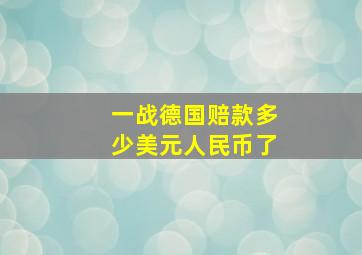 一战德国赔款多少美元人民币了